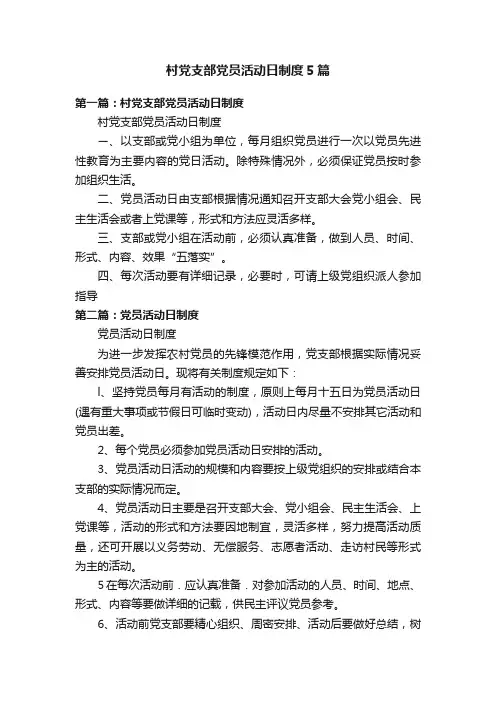 村党支部党员活动日制度5篇

第一篇：村党支部党员活动日制度

村党支部党员活动日制度

一、以支部或党小组为单位，每月组织党员进行一次以党员先进性教育为主要内容的党日活动。除特殊情况外，必须保证党员按时参加组织生活。

二、党员活动日由支部根据情况通知召开支部大会党小组会、民主生活会或者上党课等，形式和方法应灵活多样。

三、支部或党小组在活动前，必须认真准备，做到人员、时间、形式、内容、效果“五落实”。

四、每次活动要有详细记录，必要时，可请上级党组织派人参加指导

第二篇：党员活动日制度

党员活动日制度

为进一步发挥农村党员的先锋模范作用，党支部根据实际情况妥善安排党员活动日。现将有关制度规定如下：

l、坚持党员每月有活动的制度，原则上每月十五日为党员活动日(遇有重大事项或节假日可临时变动)，活动日内尽量不安排其它活动和党员出差。

2、每个党员必须参加党员活动日安排的活动。

3、党员活动日活动的规模和内容要按上级党组织的安排或结合本支部的实际情况而定。

4、党员活动日主要是召开支部大会、党小组会、民主生活会、上党课等，活动的形式和方法要因地制宜，灵活多样，努力提高活动质量，还可开展以义务劳动、无偿服务、志愿者活动、走访村民等形式为主的活动。

5在每次活动前．应认真准备．对参加活动的人员、时间、地点、形式、内容等要做详细的记载，供民主评议党员参考。

6、活动前党支部要精心组织、周密安排、活动后要做好总结，树